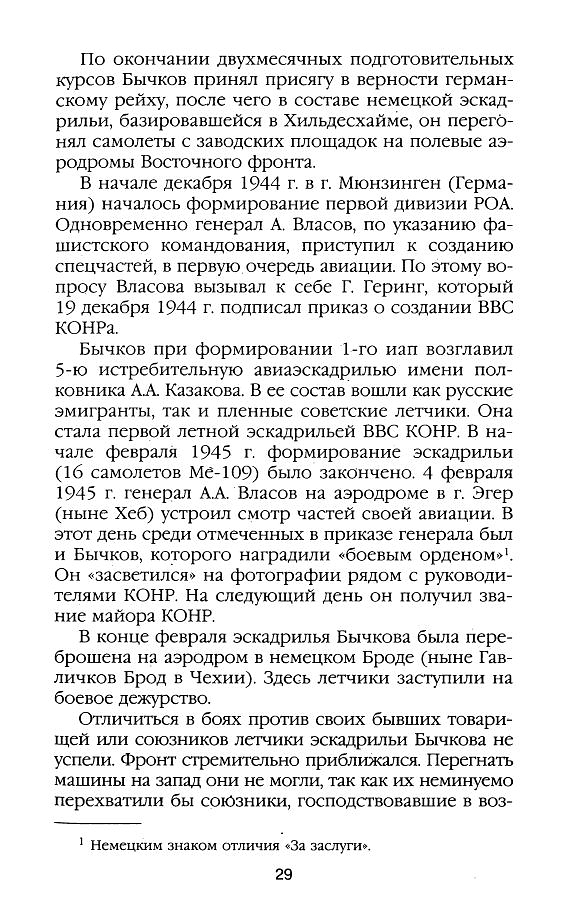 По окончании двухмесячных подготовительных курсов Бычков принял присягу в верности германскому рейху, после чего в составе немецкой эскадрильи, базировавшейся в Хильдесхайме, он перегонял самолеты с заводских площадок на полевые аэродромы Восточного фронта.

В начале декабря 1944 г. в г. Мюнзинген (Германия) началось формирование первой дивизии РОА. Одновременно генерал А. Власов, по указанию фашистского командования, приступил к созданию спецчастей, в первую очередь авиации. По этому вопросу Власова вызывал к себе Г. Геринг, который 19 декабря 1944 г. подписал приказ о создании ВВС КОНРа.

Бычков при формировании 1-го иап возглавил 5-ю истребительную авиаэскадрилью имени полковника А.А. Казакова. В ее состав вошли как русские эмигранты, так и пленные советские летчики. Она стала первой летной эскадрильей ВВС КОНР. В начале февраля 1945 г. формирование эскадрильи (16 самолетов Ме-109) было закончено. 4 февраля 1945 г. генерал А.А. Власов на аэродроме в г. Эгер (ныне Хеб) устроил смотр частей своей авиации. В этот день среди отмеченных в приказе генерала был и Бычков, которого наградили «боевым орденом»$^1$. Он «засветился» на фотографии рядом с руководителями КОНР. На следующий день он получил звание майора КОНР.

В конце февраля эскадрилья Бычкова была переброшена на аэродром в немецком Броде (ныне Гавличков Брод в Чехии). Здесь летчики заступили на боевое дежурство.

Отличиться в боях против своих бывших товарищей или союзников летчики эскадрильи Бычкова не успели. Фронт стремительно приближался. Перегнать машины на запад они не могли, так как их неминуемо перехватили бы союзники, господствовавшие в воз-

$^1$ Немецким знаком отличия «За заслуги».

29